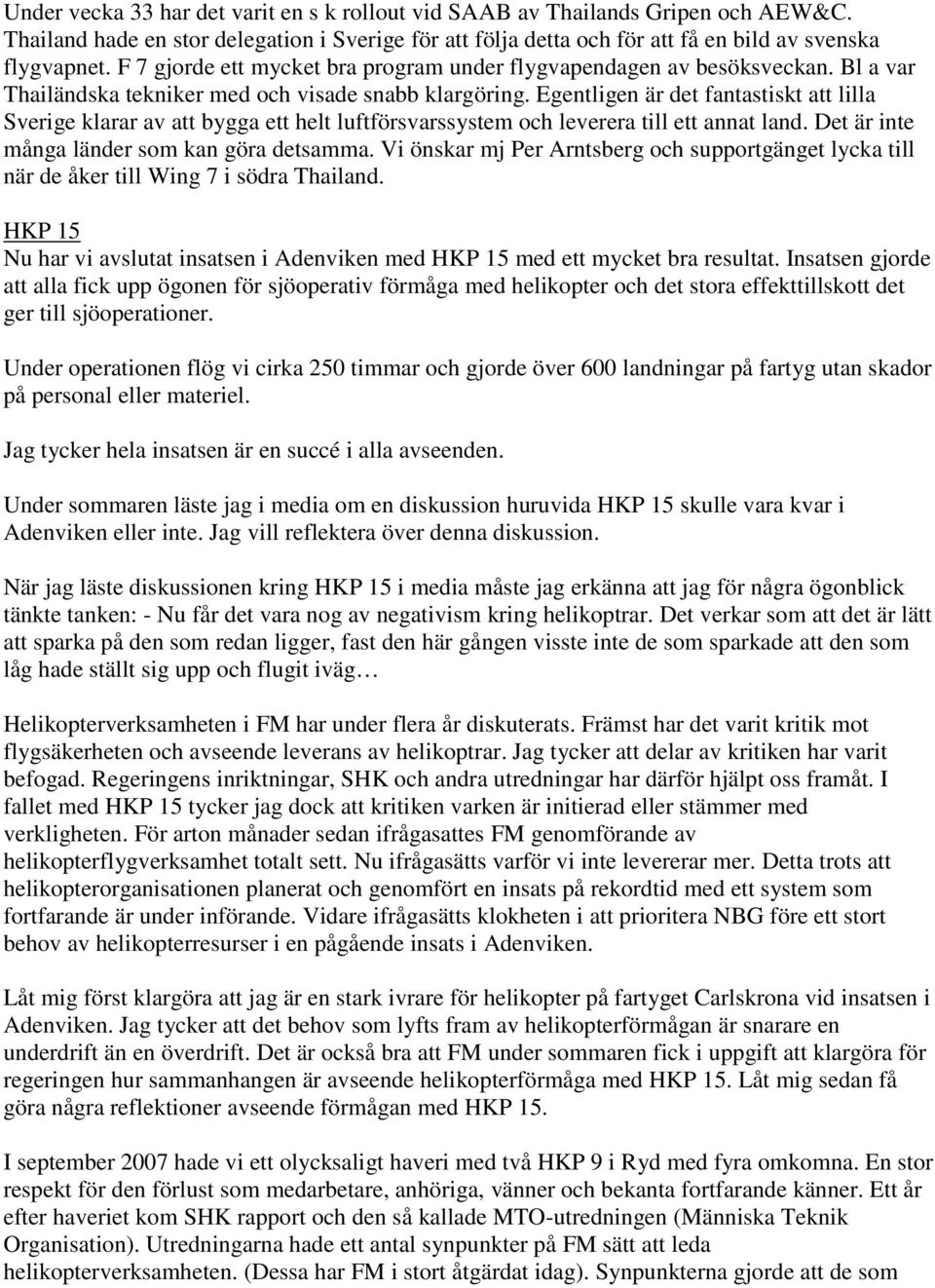 Under vecka 33 har det varit en s k rollout vid SAAB av Thailands Gripen och AEW&C. Thailand hade en stor delegation i Sverige för att följa detta och för att få en bild av svenska flygvapnet. F 7 gjorde ett mycket bra program under flygvapendagen av besöksveckan. Bl a var Thailändska tekniker med och visade snabb klargöring. Egentligen är det fantastiskt att lilla Sverige klarar av att bygga ett helt luftförsvarssystem och leverera till ett annat land. Det är inte många länder som kan göra detsamma. Vi önskar mj Per Arntsberg och supportgänget lycka till när de åker till Wing 7 i södra Thailand.

HKP 15
Nu har vi avslutat insatsen i Adenviken med HKP 15 med ett mycket bra resultat. Insatsen gjorde att alla fick upp ögonen för sjöoperativ förmåga med helikopter och det stora effekttillskott det ger till sjöoperationer.

Under operationen flög vi cirka 250 timmar och gjorde över 600 landningar på fartyg utan skador på personal eller materiel.

Jag tycker hela insatsen är en succé i alla avseenden.

Under sommaren läste jag i media om en diskussion huruvida HKP 15 skulle vara kvar i Adenviken eller inte. Jag vill reflektera över denna diskussion.

När jag läste diskussionen kring HKP 15 i media måste jag erkänna att jag för några ögonblick tänkte tanken: - Nu får det vara nog av negativism kring helikoptrar. Det verkar som att det är lätt att sparka på den som redan ligger, fast den här gången visste inte de som sparkade att den som låg hade ställt sig upp och flugit iväg…

Helikopterverksamheten i FM har under flera år diskuterats. Främst har det varit kritik mot flygsäkerheten och avseende leverans av helikoptrar. Jag tycker att delar av kritiken har varit befogad. Regeringens inriktningar, SHK och andra utredningar har därför hjälpt oss framåt. I fallet med HKP 15 tycker jag dock att kritiken varken är initierad eller stämmer med verkligheten. För arton månader sedan ifrågasattes FM genomförande av helikopterflygverksamhet totalt sett. Nu ifrågasätts varför vi inte levererar mer. Detta trots att helikopterorganisationen planerat och genomfört en insats på rekordtid med ett system som fortfarande är under införande. Vidare ifrågasätts klokheten i att prioritera NBG före ett stort behov av helikopterresurser i en pågående insats i Adenviken.

Låt mig först klargöra att jag är en stark ivrare för helikopter på fartyget Carlskrona vid insatsen i Adenviken. Jag tycker att det behov som lyfts fram av helikopterförmågan är snarare en underdrift än en överdrift. Det är också bra att FM under sommaren fick i uppgift att klargöra för regeringen hur sammanhangen är avseende helikopterförmåga med HKP 15. Låt mig sedan få göra några reflektioner avseende förmågan med HKP 15.

I september 2007 hade vi ett olycksaligt haveri med två HKP 9 i Ryd med fyra omkomna. En stor respekt för den förlust som medarbetare, anhöriga, vänner och bekanta fortfarande känner. Ett år efter haveriet kom SHK rapport och den så kallade MTO-utredningen (Människa Teknik Organisation). Utredningarna hade ett antal synpunkter på FM sätt att leda helikopterverksamheten. (Dessa har FM i stort åtgärdat idag). Synpunkterna gjorde att de som